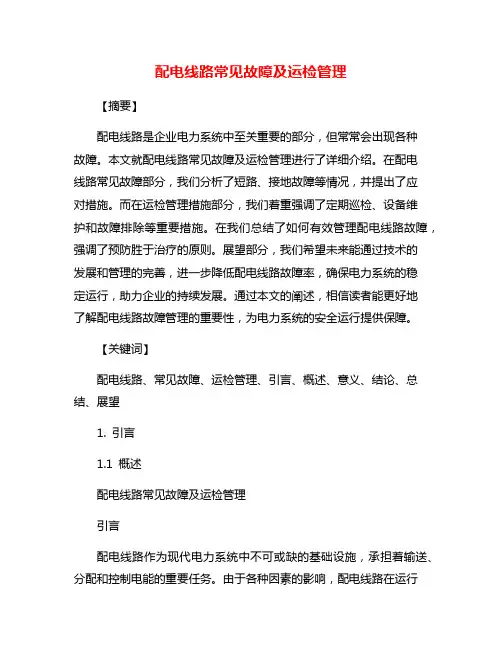 配电线路常见故障及运检管理

【摘要】

配电线路是企业电力系统中至关重要的部分，但常常会出现各种故障。本文就配电线路常见故障及运检管理进行了详细介绍。在配电线路常见故障部分，我们分析了短路、接地故障等情况，并提出了应对措施。而在运检管理措施部分，我们着重强调了定期巡检、设备维护和故障排除等重要措施。在我们总结了如何有效管理配电线路故障，强调了预防胜于治疗的原则。展望部分，我们希望未来能通过技术的发展和管理的完善，进一步降低配电线路故障率，确保电力系统的稳定运行，助力企业的持续发展。通过本文的阐述，相信读者能更好地了解配电线路故障管理的重要性，为电力系统的安全运行提供保障。

【关键词】

配电线路、常见故障、运检管理、引言、概述、意义、结论、总结、展望

1. 引言

1.1 概述

配电线路常见故障及运检管理

引言

配电线路作为现代电力系统中不可或缺的基础设施，承担着输送、分配和控制电能的重要任务。由于各种因素的影响，配电线路在运行